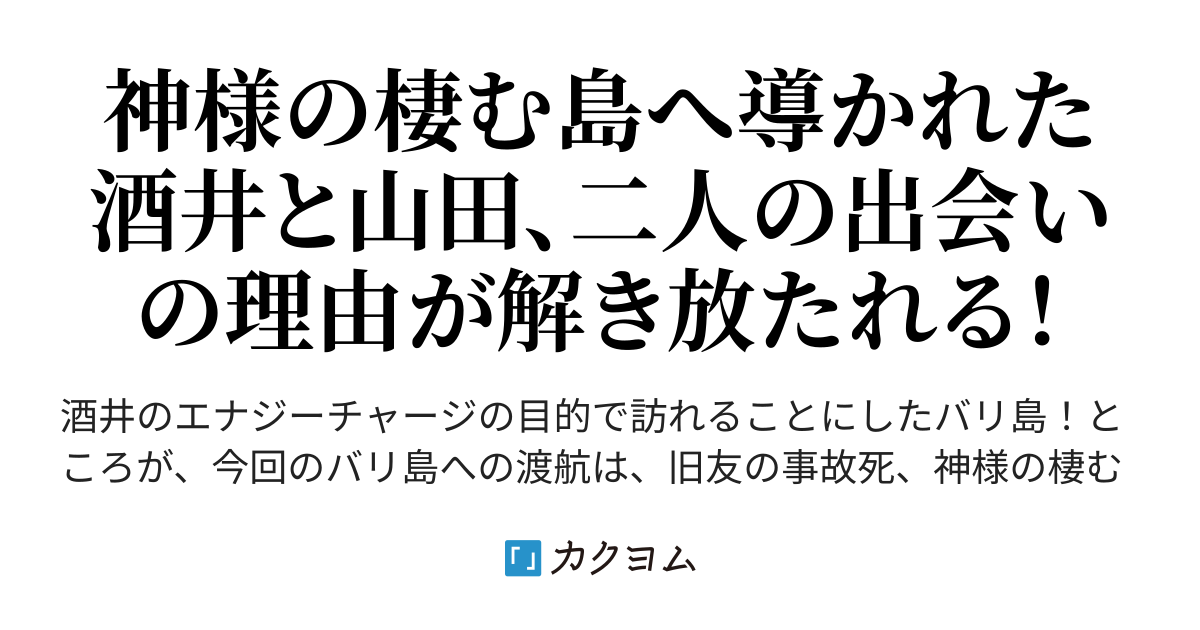 神様の棲む島へ導かれた酒井と山田、二人の出会いの理由が解き放たれる！

酒井のエナジーチャージの目的で訪れることにしたバリ島！ところが、今回のバリ島への渡航は、旧友の事故死、神様の棲む

カクヨム